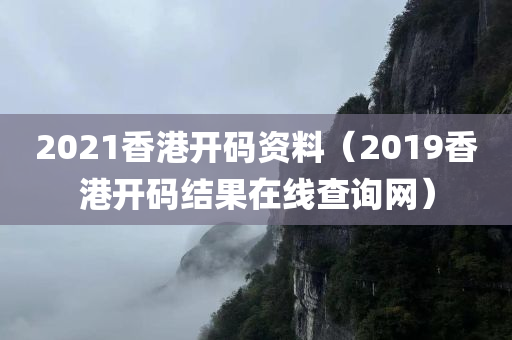 2021香港开码资料（2019香港开码结果在线查询网）